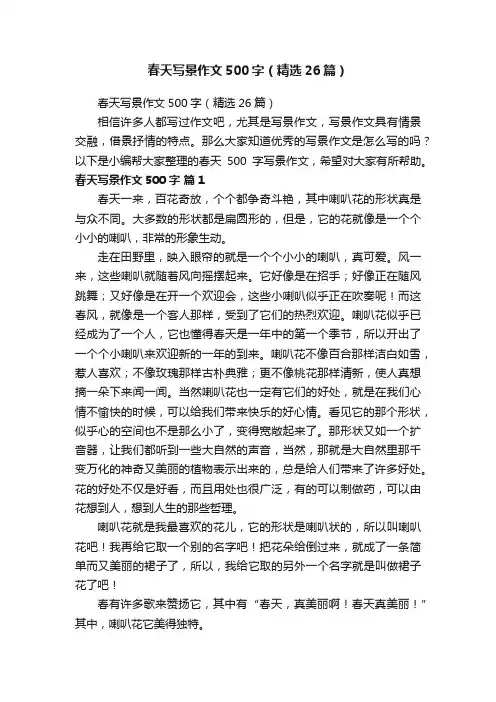 春天写景作文500字（精选26篇）

春天写景作文500字（精选26篇）

相信许多人都写过作文吧，尤其是写景作文，写景作文具有情景交融，借景抒情的特点。那么大家知道优秀的写景作文是怎么写的吗？以下是小编帮大家整理的春天 500 字写景作文，希望对大家有所帮助。

春天写景作文500字 篇1

春天一来，百花奇放，个个都争奇斗艳，其中喇叭花的形状真是与众不同。大多数的形状都是扁圆形的，但是，它的花就像是一个个小小的喇叭，非常的形象生动。

走在田野里，映入眼帘的就是一个个小小的喇叭，真可爱。风一来，这些喇叭就随着风向摇摆起来。它好像是在招手；好像正在随风跳舞；又好像是在开一个欢迎会，这些小喇叭似乎正在吹奏呢！而这春风，就像是一个客人那样，受到了它们的热烈欢迎。喇叭花似乎已经成为了一个人，它也懂得春天是一年中的第一个季节，所以开出了一个个小喇叭来欢迎新的一年的到来。喇叭花不像百合那样洁白如雪，惹人喜欢；不像玫瑰那样古朴典雅；更不像桃花那样清新，使人真想摘一朵下来闻一闻。当然喇叭花也一定有它们的好处，就是在我们心情不愉快的时候，可以给我们带来快乐的好心情。看见它的那个形状，似乎心的空间也不是那么小了，变得宽敞起来了。那形状又如一个扩音器，让我们都听到一些大自然的声音，当然，那就是大自然里那千变万化的神奇又美丽的植物表示出来的，总是给人们带来了许多好处。花的好处不仅是好看，而且用处也很广泛，有的可以制做药，可以由花想到人，想到人生的那些哲理。

喇叭花就是我最喜欢的花儿，它的形状是喇叭状的，所以叫喇叭花吧！我再给它取一个别的名字吧！把花朵给倒过来，就成了一条简单而又美丽的裙子了，所以，我给它取的另外一个名字就是叫做裙子花了吧！

春有许多歌来赞扬它，其中有“春天，真美丽啊！春天真美丽！”其中，喇叭花它美得独特。